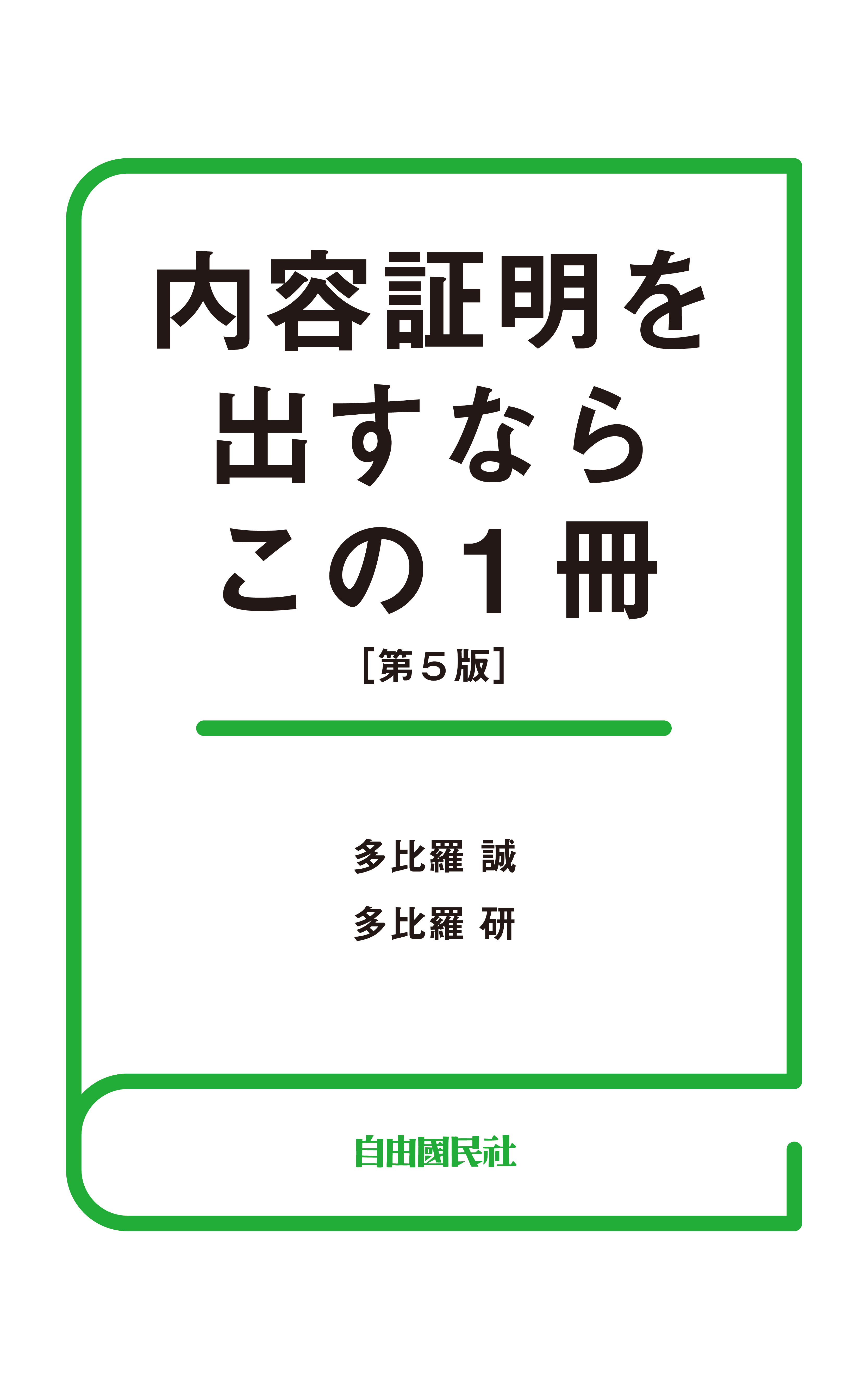 内容証明を
出すなら
この１冊

［第５版］

多比羅 誠
多比羅 研

自由國民社